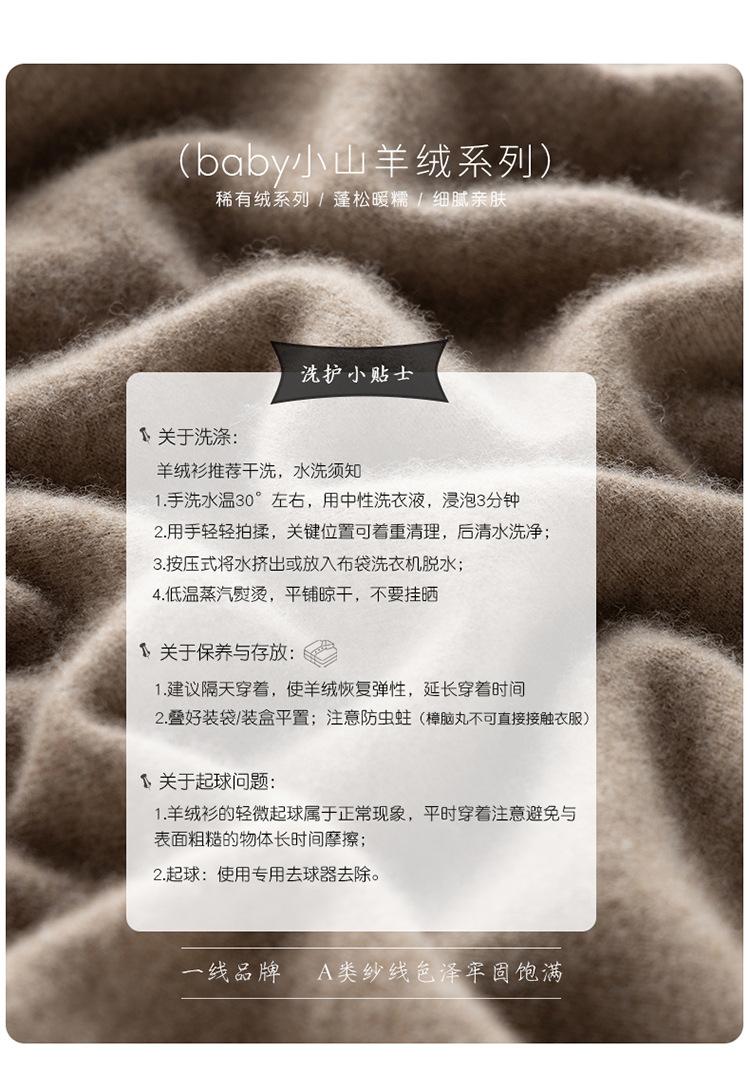 （baby小山羊绒系列）
稀有绒系列 / 蓬松暖糯 / 细腻亲肤

洗护小贴士

关于洗涤：
羊绒衫推荐干洗，水洗须知
1.手洗水温30°左右，用中性洗衣液，浸泡3分钟
2.用手轻轻拍揉，关键位置可着重清理，后清水洗净；
3.按压式将水挤出或放入布袋洗衣机脱水；
4.低温蒸汽熨烫，平铺晾干，不要挂晒

关于保养与存放：
1.建议隔天穿着，使羊绒恢复弹性，延长穿着时间
2.叠好装袋/装盒平置；注意防虫蛀（樟脑丸不可直接接触衣服）

关于起球问题：
1.羊绒衫的轻微起球属于正常现象，平时穿着注意避免与表面粗糙的物体长时间摩擦；
2.起球：使用专用去球器去除。

一线品牌 A类纱线色泽牢固饱满